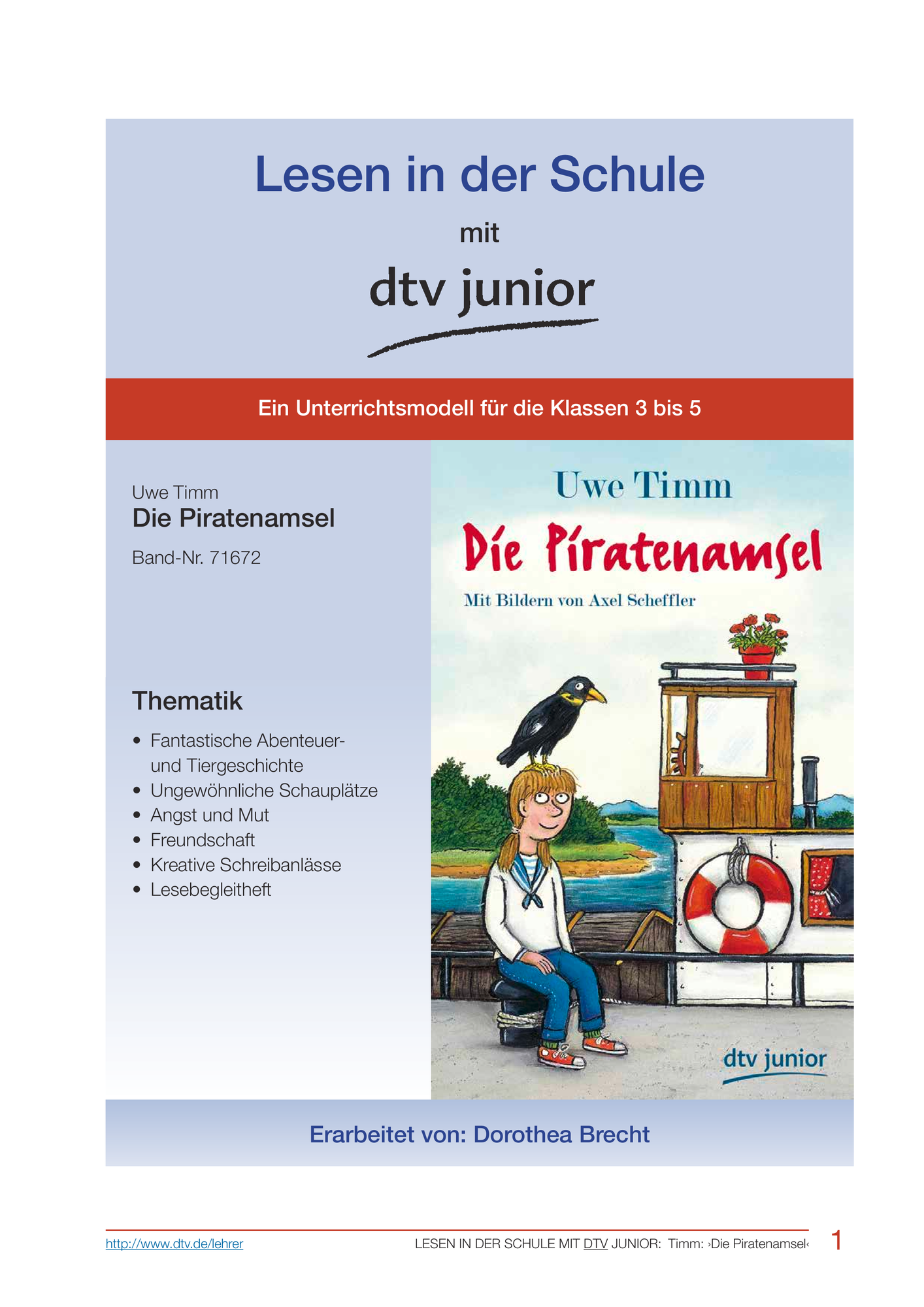 Lesen in der Schule

mit

dtv junior

Ein Unterrichtsmodell für die Klassen 3 bis 5

Uwe Timm
Die Piratenamsel

Band-Nr. 71672

Thematik

• Fantastische Abenteuer- und Tiergeschichte
• Ungewöhnliche Schauplätze
• Angst und Mut
• Freundschaft
• Kreative Schreibanlässe
• Lesebegleitheft

Uwe Timm

Die Piratenamsel

Mit Bildern von Axel Scheffler

dtv junior

Erarbeitet von: Dorothea Brecht

http://www.dtv.de/lehrer LESEN IN DER SCHULE MIT DTV JUNIOR: Timm: ›Die Piratenamsel‹ 1